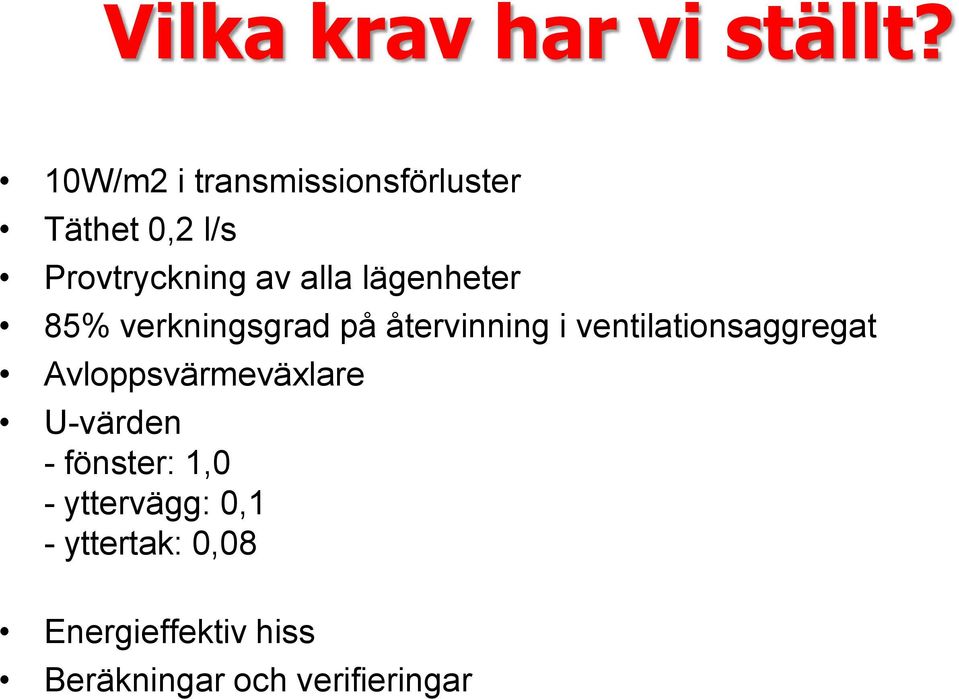 Vilka krav har vi ställt?

• 10W/m2 i transmissionsförluster
• Täthet 0,2 l/s
• Provtryckning av alla lägenheter
• 85% verkningsgrad på återvinning i ventilationsaggregat
• Avloppsvärmeväxlare
• U-värden
- fönster: 1,0
- yttervägg: 0,1
- yttertak: 0,08

• Energieffektiv hiss
• Beräkningar och verifieringar